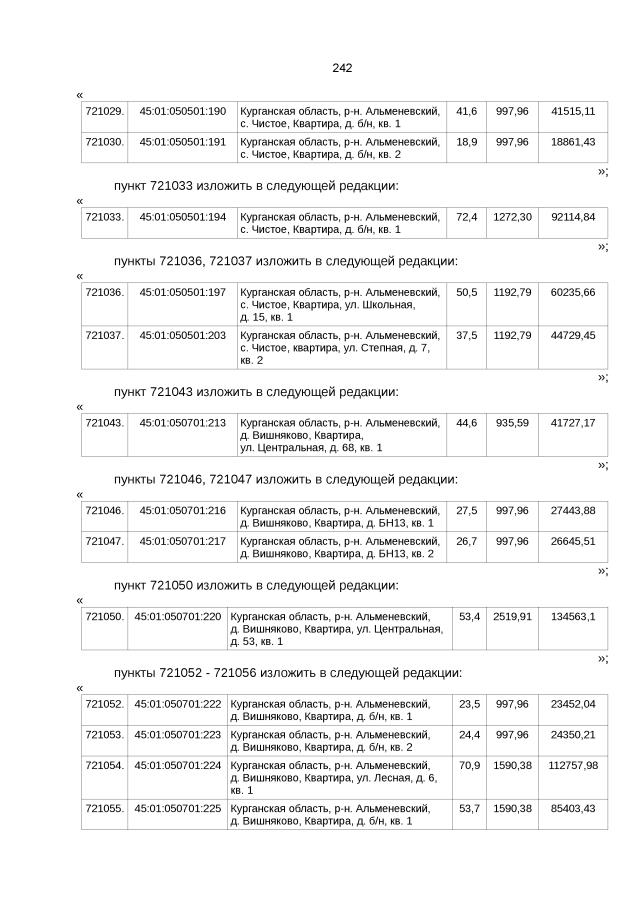 242

«

| 721029. | 45:01:050501:190 | Курганская область, р-н. Альменевский, с. Чистое, Квартира, д. б/н, кв. 1 | 41,6 | 997,96 | 41515,11 |
|---|---|---|---|---|---|
| 721030. | 45:01:050501:191 | Курганская область, р-н. Альменевский, с. Чистое, Квартира, д. б/н, кв. 2 | 18,9 | 997,96 | 18861,43 |

»;

пункт 721033 изложить в следующей редакции:

«

| 721033. | 45:01:050501:194 | Курганская область, р-н. Альменевский, с. Чистое, Квартира, д. б/н, кв. 1 | 72,4 | 1272,30 | 92114,84 |
|---|---|---|---|---|---|

»;

пункты 721036, 721037 изложить в следующей редакции:

«

| 721036. | 45:01:050501:197 | Курганская область, р-н. Альменевский, с. Чистое, Квартира, ул. Школьная, д. 15, кв. 1 | 50,5 | 1192,79 | 60235,66 |
|---|---|---|---|---|---|
| 721037. | 45:01:050501:203 | Курганская область, р-н. Альменевский, с. Чистое, квартира, ул. Степная, д. 7, кв. 2 | 37,5 | 1192,79 | 44729,45 |

»;

пункт 721043 изложить в следующей редакции:

«

| 721043. | 45:01:050701:213 | Курганская область, р-н. Альменевский, д. Вишняково, Квартира, ул. Центральная, д. 68, кв. 1 | 44,6 | 935,59 | 41727,17 |
|---|---|---|---|---|---|

»;

пункты 721046, 721047 изложить в следующей редакции:

«

| 721046. | 45:01:050701:216 | Курганская область, р-н. Альменевский, д. Вишняково, Квартира, д. БН13, кв. 1 | 27,5 | 997,96 | 27443,88 |
|---|---|---|---|---|---|
| 721047. | 45:01:050701:217 | Курганская область, р-н. Альменевский, д. Вишняково, Квартира, д. БН13, кв. 2 | 26,7 | 997,96 | 26645,51 |

»;

пункт 721050 изложить в следующей редакции:

«

| 721050. | 45:01:050701:220 | Курганская область, р-н. Альменевский, д. Вишняково, Квартира, ул. Центральная, д. 53, кв. 1 | 53,4 | 2519,91 | 134563,1 |
|---|---|---|---|---|---|

»;

пункты 721052 - 721056 изложить в следующей редакции:

«

| 721052. | 45:01:050701:222 | Курганская область, р-н. Альменевский, д. Вишняково, Квартира, д. б/н, кв. 1 | 23,5 | 997,96 | 23452,04 |
|---|---|---|---|---|---|
| 721053. | 45:01:050701:223 | Курганская область, р-н. Альменевский, д. Вишняково, Квартира, д. б/н, кв. 2 | 24,4 | 997,96 | 24350,21 |
| 721054. | 45:01:050701:224 | Курганская область, р-н. Альменевский, д. Вишняково, Квартира, ул. Лесная, д. 6, кв. 1 | 70,9 | 1590,38 | 112757,98 |
| 721055. | 45:01:050701:225 | Курганская область, р-н. Альменевский, д. Вишняково, Квартира, д. б/н, кв. 1 | 53,7 | 1590,38 | 85403,43 |